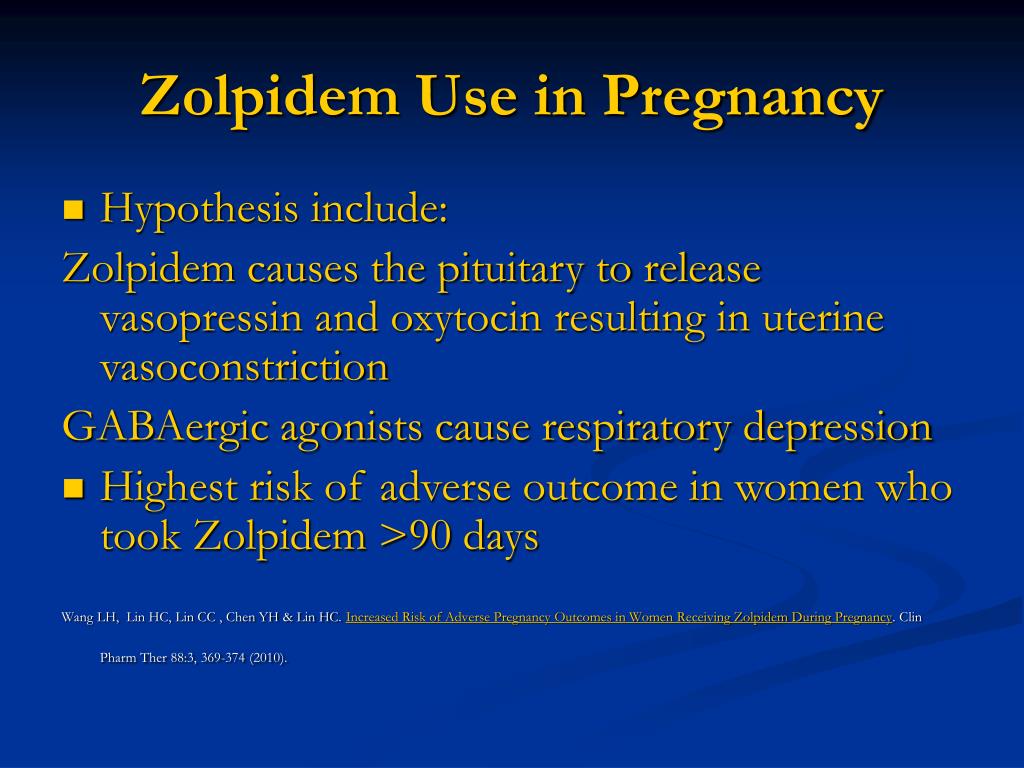 Zolpidem Use in Pregnancy

Hypothesis include:

Zolpidem causes the pituitary to release vasopressin and oxytocin resulting in uterine vasoconstriction

GABAergic agonists cause respiratory depression

Highest risk of adverse outcome in women who took Zolpidem >90 days

Wang LH, Lin HC, Lin CC , Chen YH & Lin HC. Increased Risk of Adverse Pregnancy Outcomes in Women Receiving Zolpidem During Pregnancy. Clin Pharm Ther 88:3, 369-374 (2010).